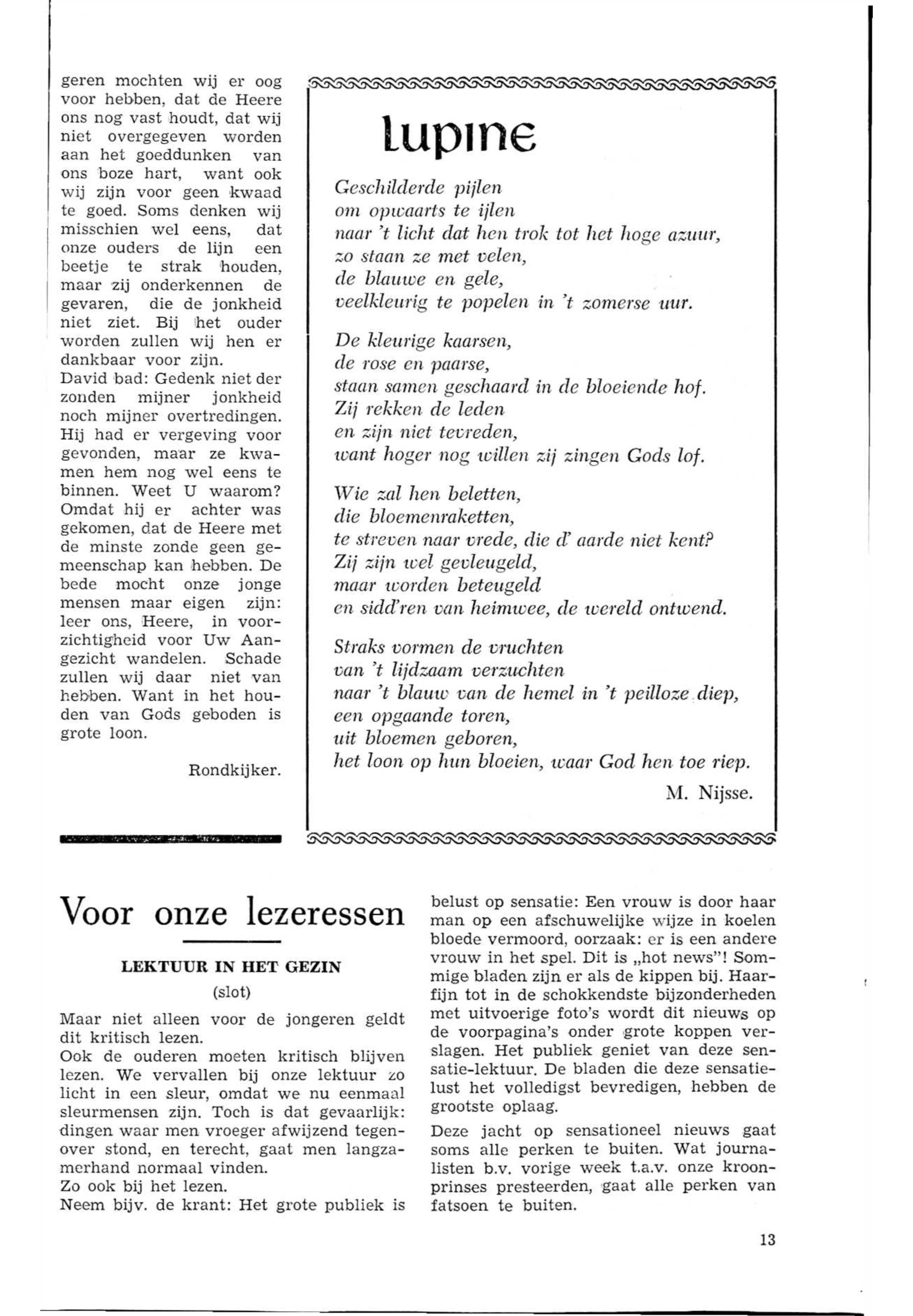 geren mochten wij er oog voor hebben, dat de Heere ons nog vast houdt, dat wij niet overgegeven worden aan het goeddunken van ons boze hart, want ook wij zijn voor geen kwaad te goed. Soms denken wij misschien wel eens, dat onze ouders de lijn een beetje te strak houden, maar zij onderkennen de gevaren, die de jonkheid niet ziet. Bij het ouder worden zullen wij hen er dankbaar voor zijn.
David bad: Gedenk niet der zonden mijner jonkheid noch mijner overtredingen. Hij had er vergeving voor gevonden, maar ze kwamen hem nog wel eens te binnen. Weet U waarom? Omdat hij er achter was gekomen, dat de Heere met de minste zonde geen gemeenschap kan hebben. De bede mocht onze jonge mensen maar eigen zijn: leer ons, Heere, in voorzichtigheid voor Uw Aangezicht wandelen. Schade zullen wij daar niet van hebben. Want in het houden van Gods geboden is grote loon.

Rondkijker.

Lupine

Geschilderde pijlen
om opwaarts te ijlen
naar 't licht dat hen trok tot het hoge azuur,
zo staan ze met velen,
de blauwe en gele,
veelkleurig te popelen in 't zomerse uur.

De kleurige kaarsen,
de rose en paarse,
staan samen geschaard in de bloeiende hof.
Zij rekken de leden
en zijn niet tevreden,
want hoger nog willen zij zingen Gods lof.

Wie zal hen beletten,
die bloemenraketten,
te streven naar vrede, die d' aarde niet kent?
Zij zijn wel gevleugeld,
maar worden beteugeld
en sidd'ren van heimwee, de wereld ontwend.

Straks vormen de vruchten
van 't lijdzaam verzuchten
naar 't blauw van de hemel in 't peilloze diep,
een opgaande toren,
uit bloemen geboren,
het loon op hun bloeien, waar God hen toe riep.

M. Nijsse.

Voor onze lezeressen

LEKTUUR IN HET GEZIN
(slot)

Maar niet alleen voor de jongeren geldt dit kritisch lezen.
Ook de ouderen moeten kritisch blijven lezen. We vervallen bij onze lektuur zo licht in een sleur, omdat we nu eenmaal sleurmensen zijn. Toch is dat gevaarlijk: dingen waar men vroeger afwijzend tegenover stond, en terecht, gaat men langzamerhand normaal vinden.
Zo ook bij het lezen.
Neem bijv. de krant: Het grote publiek is belust op sensatie: Een vrouw is door haar man op een afschuwelijke wijze in koelen bloede vermoord, oorzaak: er is een andere vrouw in het spel. Dit is „hot news"! Sommige bladen zijn er als de kippen bij. Haarfijn tot in de schokkendste bijzonderheden met uitvoerige foto's wordt dit nieuws op de voorpagina's onder grote koppen verslagen. Het publiek geniet van deze sensatie-lektuur. De bladen die deze sensatielust het volledigst bevredigen, hebben de grootste oplaag.
Deze jacht op sensationeel nieuws gaat soms alle perken te buiten. Wat journalisten b.v. vorige week t.a.v. onze kroonprinses presteerden, gaat alle perken van fatsoen te buiten.

13